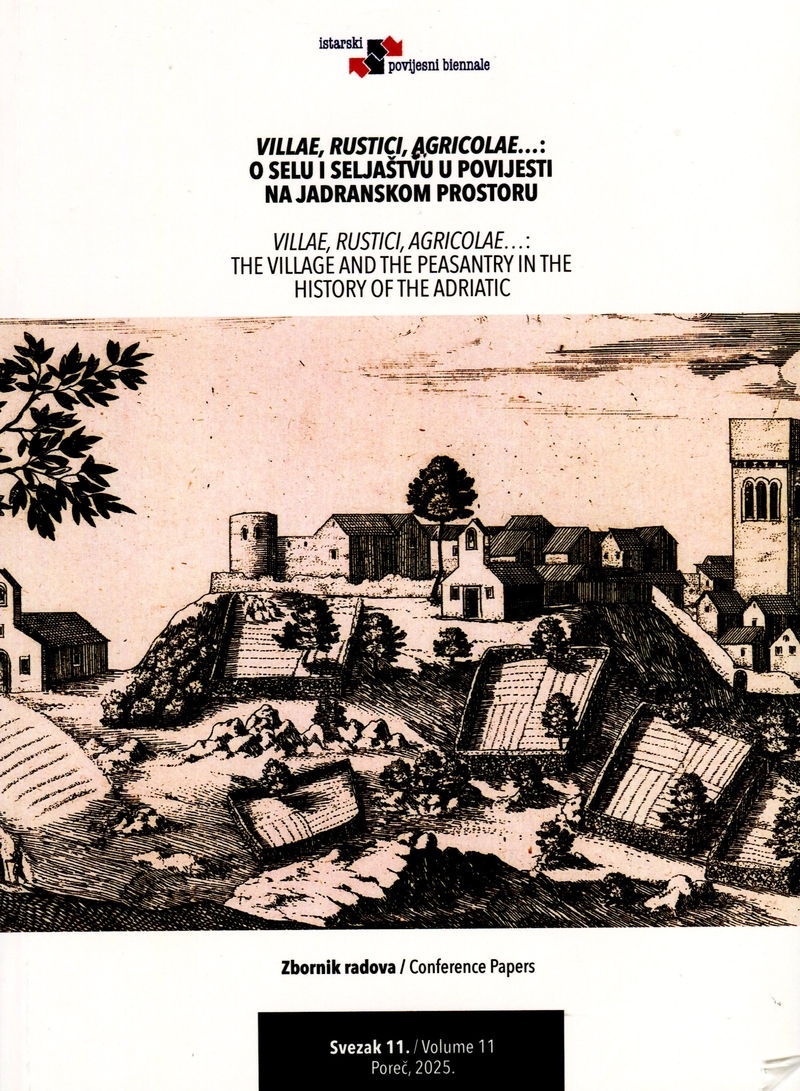 istarski
povijesni biennale

VILLAE, RUSTICI, AGRICOLAE...:
O SELU I SELJAŠTVU U POVIJESTI
NA JADRANSKOM PROSTORU

VILLAE, RUSTICI, AGRICOLAE...:
THE VILLAGE AND THE PEASANTRY IN THE
HISTORY OF THE ADRIATIC

Zbornik radova / Conference Papers

Svezak 11. / Volume 11
Poreč, 2025.